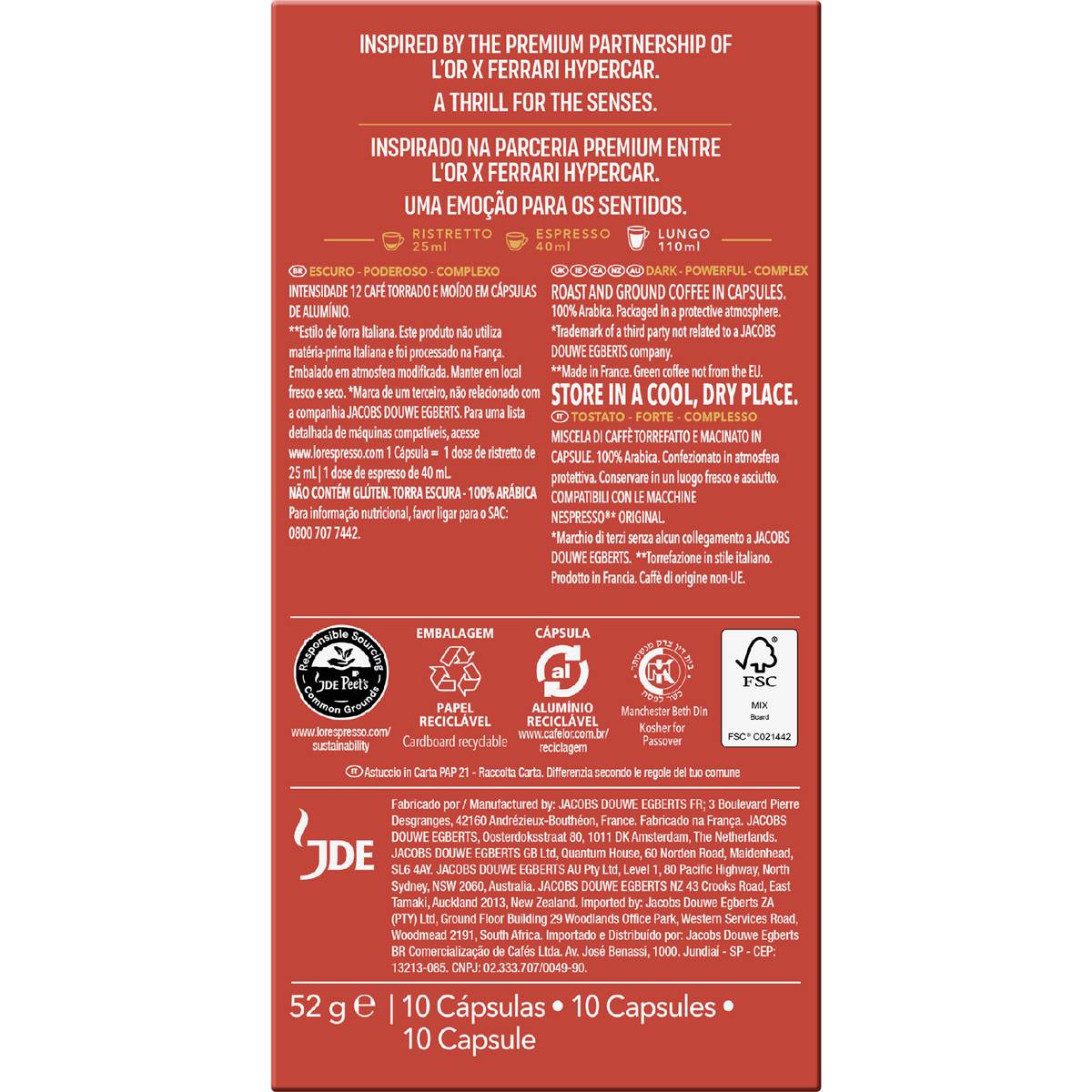 INSPIRED BY THE PREMIUM PARTNERSHIP OF L'OR X FERRARI HYPERCAR.

A THRILL FOR THE SENSES.

INSPIRADO NA PARCERIA PREMIUM ENTRE L'OR X FERRARI HYPERCAR.

UMA EMOÇÃO PARA OS SENTIDOS.

RISTRETTO 25ml ESPRESSO 40ml LUNGO 110ml

BR ESCURO - PODEROSO - COMPLEXO

INTENSIDADE 12 CAFÉ TORRADO E MOÍDO EM CÁPSULAS DE ALUMÍNIO.

**Estilo de Torra Italiana. Este produto não utiliza matéria-prima Italiana e foi processado na França. Embalado em atmosfera modificada. Manter em local fresco e seco. *Marca de um terceiro, não relacionado com a companhia JACOBS DOUWE EGBERTS. Para uma lista detalhada de máquinas compatíveis, acesse www.lorespresso.com 1 Cápsula = 1 dose de ristretto de 25 mL | 1 dose de espresso de 40 mL.

NÃO CONTÉM GLÚTEN. TORRA ESCURA - 100% ARÁBICA

Para informação nutricional, favor ligar para o SAC: 0800 707 7442.

UK IE ZA NZ AU DARK - POWERFUL - COMPLEX

ROAST AND GROUND COFFEE IN CAPSULES.

100% Arabica. Packaged in a protective atmosphere.

*Trademark of a third party not related to a JACOBS DOUWE EGBERTS company.

**Made in France. Green coffee not from the EU.

STORE IN A COOL, DRY PLACE.

IT TOSTATO - FORTE - COMPLESSO

MISCELA DI CAFFÈ TORREFATTO E MACINATO IN CAPSULE. 100% Arabica. Confezionato in atmosfera protettiva. Conservare in un luogo fresco e asciutto. COMPATIBILI CON LE MACCHINE NESPRESSO** ORIGINAL.

*Marchio di terzi senza alcun collegamento a JACOBS DOUWE EGBERTS. **Torrefazione in stile italiano. Prodotto in Francia. Caffè di origine non-UE.

Responsible Sourcing
JDE Peet's
Common Grounds

www.lorespresso.com/sustainability

EMBALAGEM
PAPEL RECICLÁVEL
Cardboard recyclable

CÁPSULA
al
ALUMÍNIO RECICLÁVEL
www.cafelor.com.br/reciclagem

Manchester Beth Din
Kosher for Passover

FSC
MIX
Board
FSC® C021442

IT Astuccio in Carta PAP 21 - Raccolta Carta. Differenzia secondo le regole del tuo comune

JDE

Fabricado por / Manufactured by: JACOBS DOUWE EGBERTS FR; 3 Boulevard Pierre Desgranges, 42160 Andrézieux-Bouthéon, France. Fabricado na França. JACOBS DOUWE EGBERTS, Oosterdoksstraat 80, 1011 DK Amsterdam, The Netherlands. JACOBS DOUWE EGBERTS GB Ltd, Quantum House, 60 Norden Road, Maidenhead, SL6 4AY. JACOBS DOUWE EGBERTS AU Pty Ltd, Level 1, 80 Pacific Highway, North Sydney, NSW 2060, Australia. JACOBS DOUWE EGBERTS NZ 43 Crooks Road, East Tamaki, Auckland 2013, New Zealand. Imported by: Jacobs Douwe Egberts ZA (PTY) Ltd, Ground Floor Building 29 Woodlands Office Park, Western Services Road, Woodmead 2191, South Africa. Importado e Distribuído por: Jacobs Douwe Egberts BR Comercialização de Cafés Ltda. Av. José Benassi, 1000. Jundiaí - SP - CEP: 13213-085. CNPJ: 02.333.707/0049-90.

52 g ℮ | 10 Cápsulas • 10 Capsules • 10 Capsule